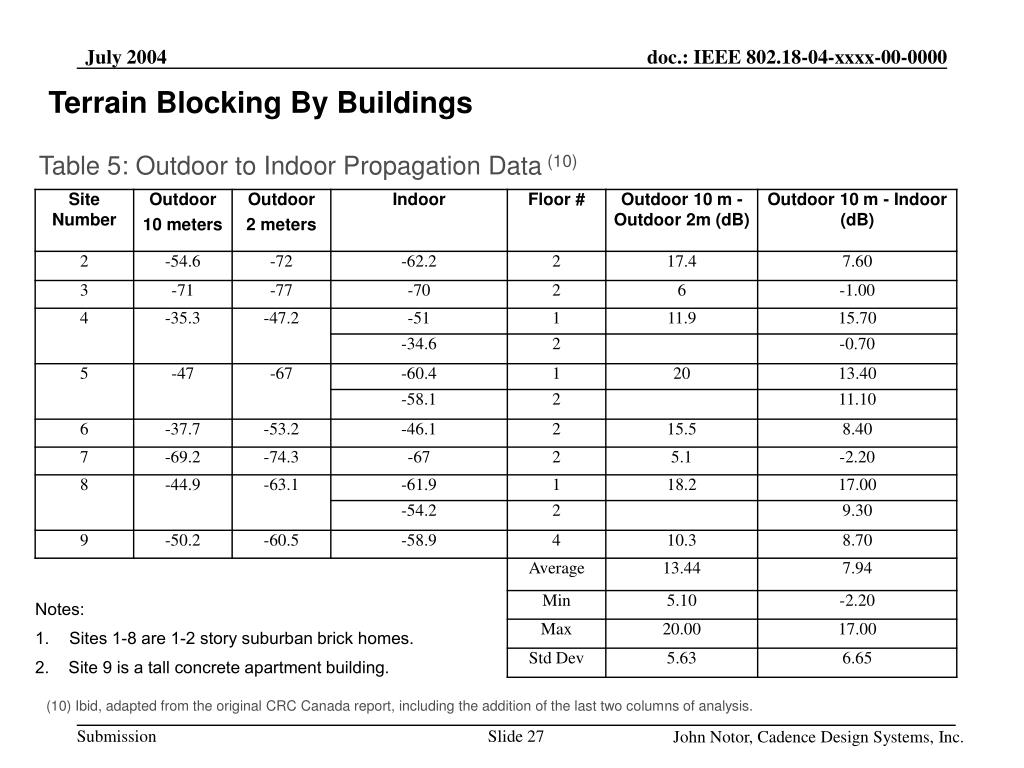 July 2004

doc.: IEEE 802.18-04-xxxx-00-0000

Terrain Blocking By Buildings

Table 5: Outdoor to Indoor Propagation Data $^{(10)}$

| Site Number | Outdoor 10 meters | Outdoor 2 meters | Indoor | Floor # | Outdoor 10 m - Outdoor 2m (dB) | Outdoor 10 m - Indoor (dB) |
|---|---|---|---|---|---|---|
| 2 | -54.6 | -72 | -62.2 | 2 | 17.4 | 7.60 |
| 3 | -71 | -77 | -70 | 2 | 6 | -1.00 |
| 4 | -35.3 | -47.2 | -51 | 1 | 11.9 | 15.70 |
| | | | -34.6 | 2 | | -0.70 |
| 5 | -47 | -67 | -60.4 | 1 | 20 | 13.40 |
| | | | -58.1 | 2 | | 11.10 |
| 6 | -37.7 | -53.2 | -46.1 | 2 | 15.5 | 8.40 |
| 7 | -69.2 | -74.3 | -67 | 2 | 5.1 | -2.20 |
| 8 | -44.9 | -63.1 | -61.9 | 1 | 18.2 | 17.00 |
| | | | -54.2 | 2 | | 9.30 |
| 9 | -50.2 | -60.5 | -58.9 | 4 | 10.3 | 8.70 |
| | | | | Average | 13.44 | 7.94 |
| | | | | Min | 5.10 | -2.20 |
| | | | | Max | 20.00 | 17.00 |
| | | | | Std Dev | 5.63 | 6.65 |

Notes:
1. Sites 1-8 are 1-2 story suburban brick homes.
2. Site 9 is a tall concrete apartment building.

(10) Ibid, adapted from the original CRC Canada report, including the addition of the last two columns of analysis.

Submission

Slide 27

John Notor, Cadence Design Systems, Inc.